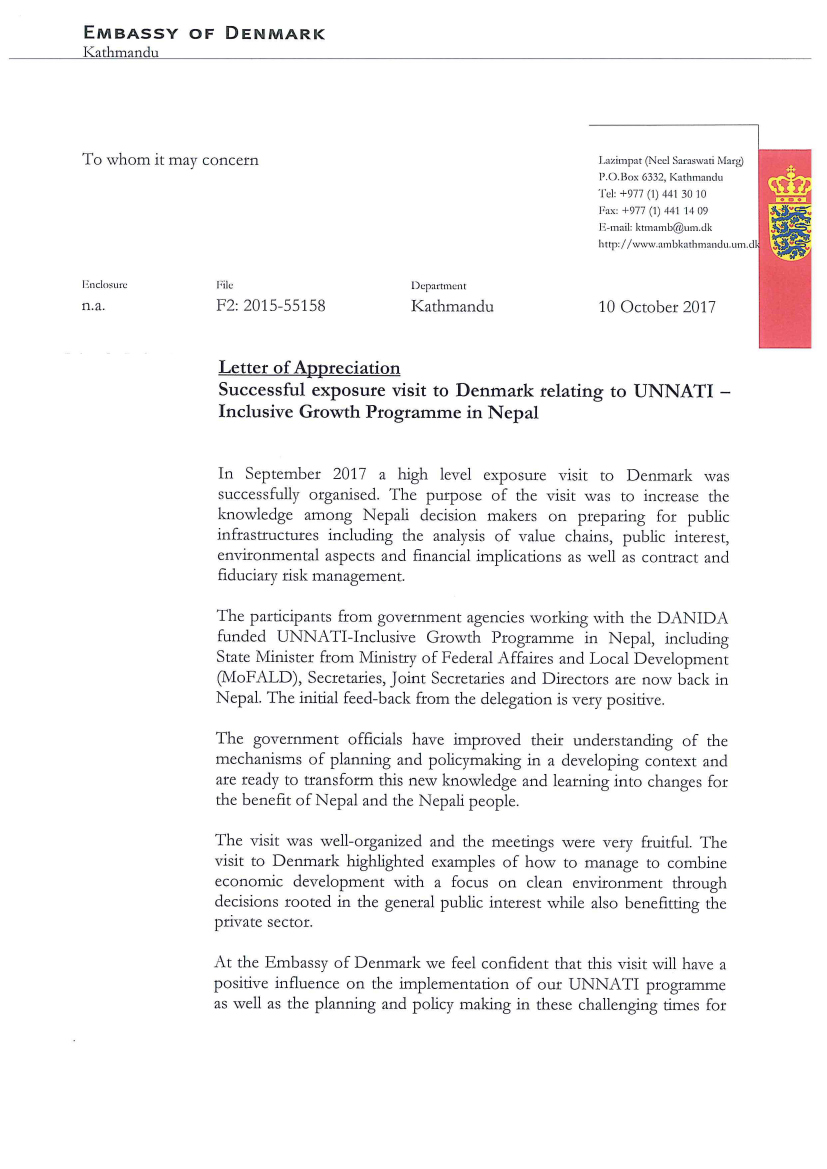 EMBASSY OF DENMARK
Kathmandu

To whom it may concern

Lazimpat (Neel Saraswati Marg)
P.O.Box 6332, Kathmandu
Tel: +977 (1) 441 30 10
Fax: +977 (1) 441 14 09
E-mail: ktmamb@um.dk
http://www.ambkathmandu.um.dk

| Enclosure | File | Department | |
|---|---|---|---|
| n.a. | F2: 2015-55158 | Kathmandu | 10 October 2017 |

Letter of Appreciation
Successful exposure visit to Denmark relating to UNNATI – Inclusive Growth Programme in Nepal

In September 2017 a high level exposure visit to Denmark was successfully organised. The purpose of the visit was to increase the knowledge among Nepali decision makers on preparing for public infrastructures including the analysis of value chains, public interest, environmental aspects and financial implications as well as contract and fiduciary risk management.

The participants from government agencies working with the DANIDA funded UNNATI-Inclusive Growth Programme in Nepal, including State Minister from Ministry of Federal Affaires and Local Development (MoFALD), Secretaries, Joint Secretaries and Directors are now back in Nepal. The initial feed-back from the delegation is very positive.

The government officials have improved their understanding of the mechanisms of planning and policymaking in a developing context and are ready to transform this new knowledge and learning into changes for the benefit of Nepal and the Nepali people.

The visit was well-organized and the meetings were very fruitful. The visit to Denmark highlighted examples of how to manage to combine economic development with a focus on clean environment through decisions rooted in the general public interest while also benefitting the private sector.

At the Embassy of Denmark we feel confident that this visit will have a positive influence on the implementation of our UNNATI programme as well as the planning and policy making in these challenging times for